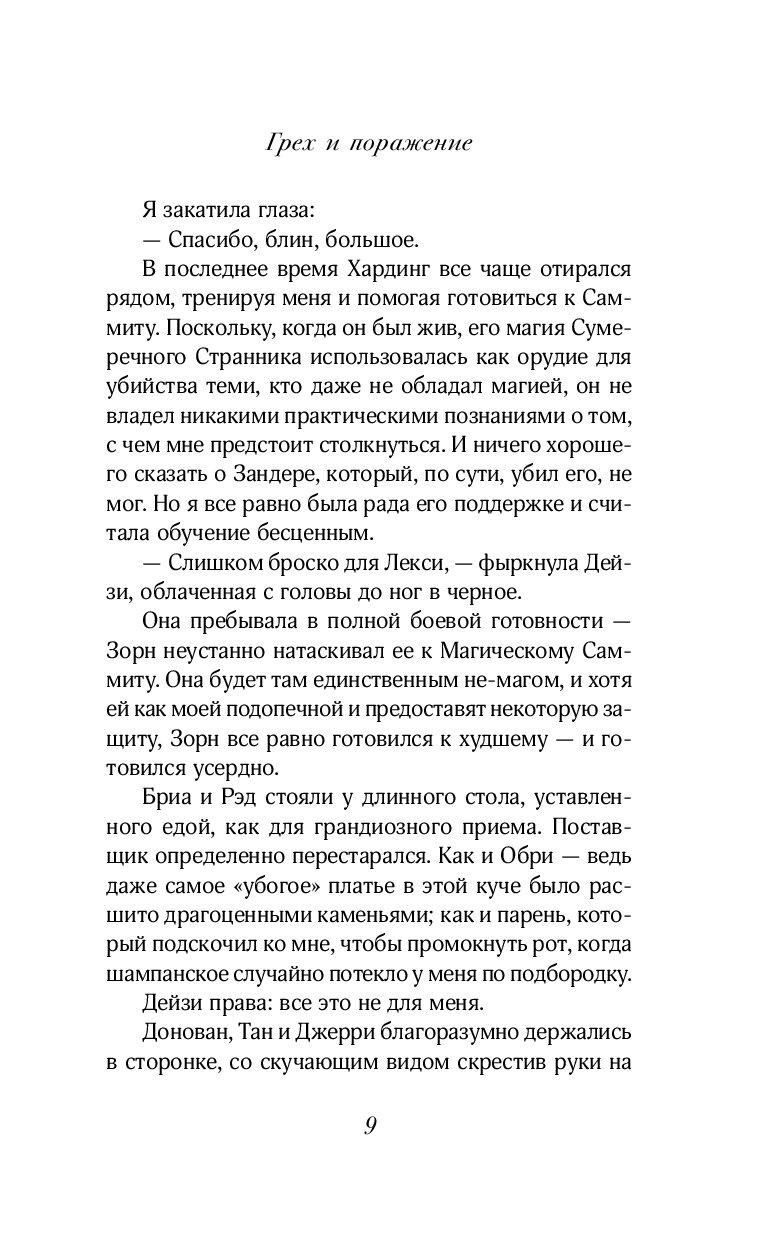 Грех и поражение

Я закатила глаза:

— Спасибо, блин, большое.

В последнее время Хардинг все чаще отирался рядом, тренируя меня и помогая готовиться к Саммиту. Поскольку, когда он был жив, его магия Сумеречного Странника использовалась как орудие для убийства теми, кто даже не обладал магией, он не владел никакими практическими познаниями о том, с чем мне предстоит столкнуться. И ничего хорошего сказать о Зандере, который, по сути, убил его, не мог. Но я все равно была рада его поддержке и считала обучение бесценным.

— Слишком броско для Лекси, — фыркнула Дейзи, облаченная с головы до ног в черное.

Она пребывала в полной боевой готовности — Зорн неустанно натаскивал ее к Магическому Саммиту. Она будет там единственным не-магом, и хотя ей как моей подопечной и предоставят некоторую защиту, Зорн все равно готовился к худшему — и готовился усердно.

Бриа и Рэд стояли у длинного стола, уставленного едой, как для грандиозного приема. Поставщик определенно перестарался. Как и Обри — ведь даже самое «убогое» платье в этой куче было расшито драгоценными каменьями; как и парень, который подскочил ко мне, чтобы промокнуть рот, когда шампанское случайно потекло у меня по подбородку.

Дейзи права: все это не для меня.

Донован, Тан и Джерри благоразумно держались в сторонке, со скучающим видом скрестив руки на

9